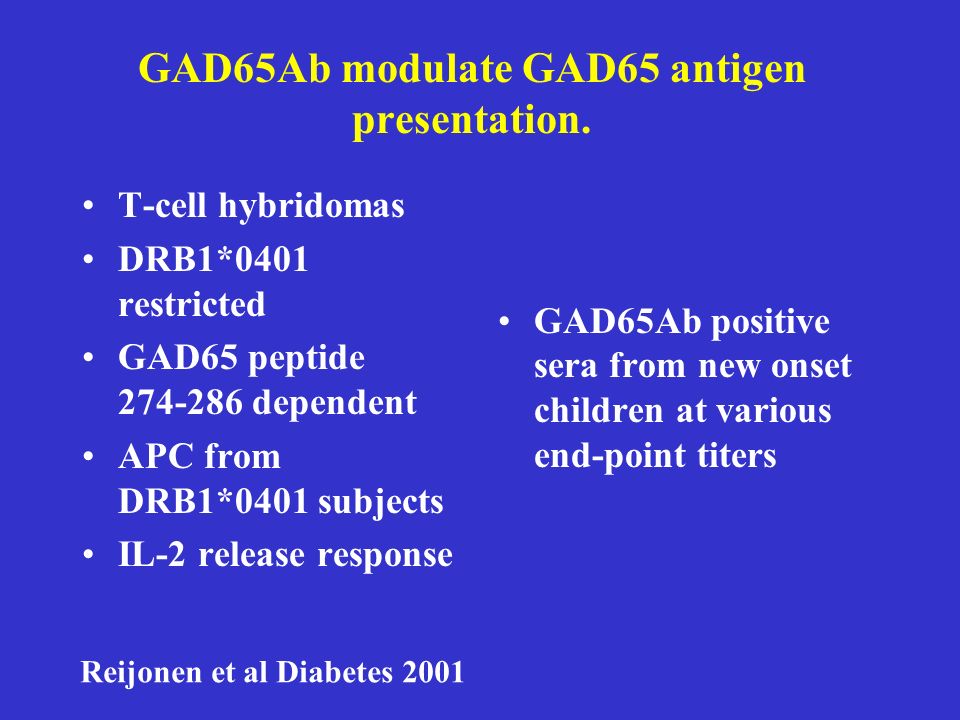 GAD65Ab modulate GAD65 antigen presentation.

• T-cell hybridomas
• DRB1*0401 restricted
• GAD65 peptide 274-286 dependent
• APC from DRB1*0401 subjects
• IL-2 release response

• GAD65Ab positive sera from new onset children at various end-point titers

Reijonen et al Diabetes 2001